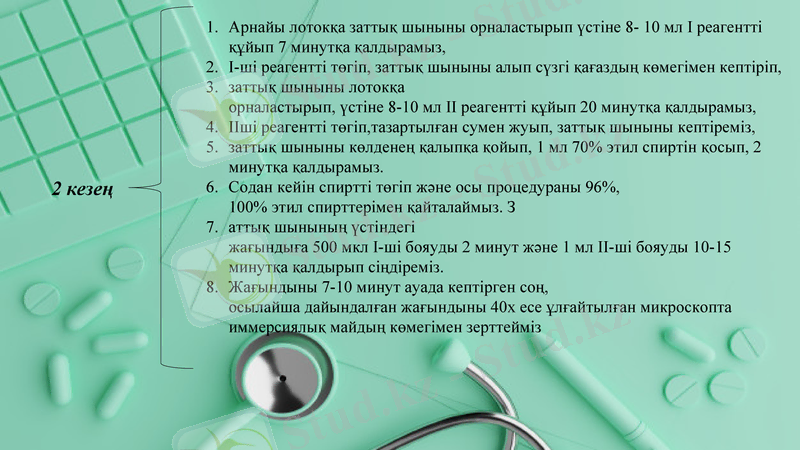 2 кезең

1. Арнайы лотокқа заттық шыныны орналастырып үстіне 8- 10 мл I реагентті құйып 7 минутқа қалдырамыз,
2. I-ші реагентті төгіп, заттық шыныны алып сүзгі қағаздың көмегімен кептіріп,
3. заттық шыныны лотокқа орналастырып, үстіне 8-10 мл II реагентті құйып 20 минутқа қалдырамыз,
4. IIші реагентті төгіп,тазартылған сумен жуып, заттық шыныны кептіреміз,
5. заттық шыныны көлденең қалыпқа қойып, 1 мл 70% этил спиртін қосып, 2 минутқа қалдырамыз.
6. Содан кейін спиртті төгіп және осы процедураны 96%, 100% этил спирттерімен қайталаймыз. З
7. аттық шынының үстіндегі жағындыға 500 мкл I-ші бояуды 2 минут және 1 мл II-ші бояуды 10-15 минутқа қалдырып сіңдіреміз.
8. Жағындыны 7-10 минут ауада кептірген соң, осылайша дайындалған жағындыны 40х есе ұлғайтылған микроскопта иммерсиялық майдың көмегімен зерттейміз

Stud.kz